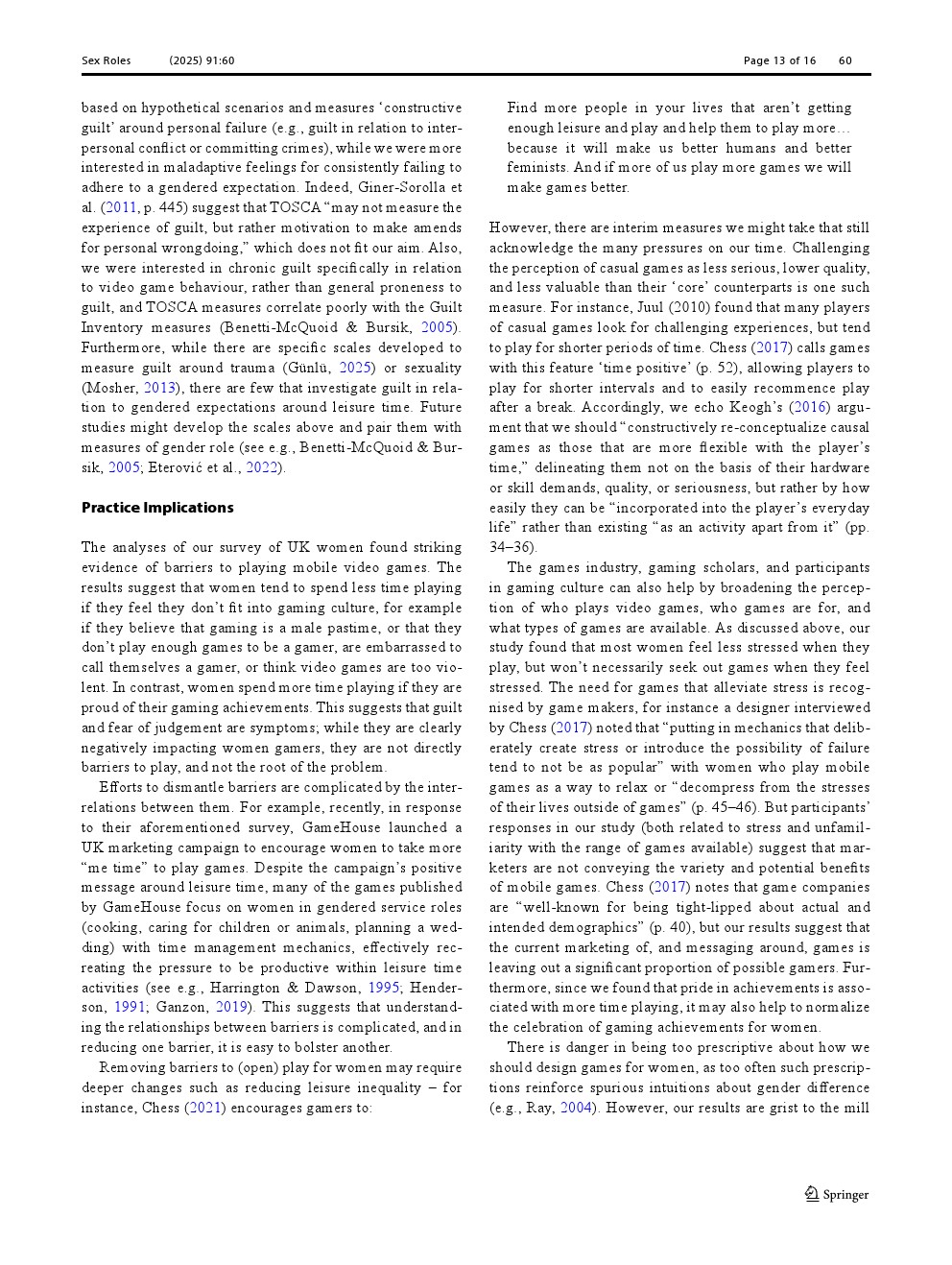 Sex Roles (2025) 91:60 Page 13 of 16 60

based on hypothetical scenarios and measures ‘constructive guilt’ around personal failure (e.g., guilt in relation to interpersonal conflict or committing crimes), while we were more interested in maladaptive feelings for consistently failing to adhere to a gendered expectation. Indeed, Giner-Sorolla et al. (2011, p. 445) suggest that TOSCA “may not measure the experience of guilt, but rather motivation to make amends for personal wrongdoing,” which does not fit our aim. Also, we were interested in chronic guilt specifically in relation to video game behaviour, rather than general proneness to guilt, and TOSCA measures correlate poorly with the Guilt Inventory measures (Benetti-McQuoid & Bursik, 2005). Furthermore, while there are specific scales developed to measure guilt around trauma (Günlü, 2025) or sexuality (Mosher, 2013), there are few that investigate guilt in relation to gendered expectations around leisure time. Future studies might develop the scales above and pair them with measures of gender role (see e.g., Benetti-McQuoid & Bursik, 2005; Eterović et al., 2022).

Practice Implications

The analyses of our survey of UK women found striking evidence of barriers to playing mobile video games. The results suggest that women tend to spend less time playing if they feel they don’t fit into gaming culture, for example if they believe that gaming is a male pastime, or that they don’t play enough games to be a gamer, are embarrassed to call themselves a gamer, or think video games are too violent. In contrast, women spend more time playing if they are proud of their gaming achievements. This suggests that guilt and fear of judgement are symptoms; while they are clearly negatively impacting women gamers, they are not directly barriers to play, and not the root of the problem.

Efforts to dismantle barriers are complicated by the interrelations between them. For example, recently, in response to their aforementioned survey, GameHouse launched a UK marketing campaign to encourage women to take more “me time” to play games. Despite the campaign’s positive message around leisure time, many of the games published by GameHouse focus on women in gendered service roles (cooking, caring for children or animals, planning a wedding) with time management mechanics, effectively recreating the pressure to be productive within leisure time activities (see e.g., Harrington & Dawson, 1995; Henderson, 1991; Ganzon, 2019). This suggests that understanding the relationships between barriers is complicated, and in reducing one barrier, it is easy to bolster another.

Removing barriers to (open) play for women may require deeper changes such as reducing leisure inequality – for instance, Chess (2021) encourages gamers to:

Find more people in your lives that aren’t getting enough leisure and play and help them to play more… because it will make us better humans and better feminists. And if more of us play more games we will make games better.

However, there are interim measures we might take that still acknowledge the many pressures on our time. Challenging the perception of casual games as less serious, lower quality, and less valuable than their ‘core’ counterparts is one such measure. For instance, Juul (2010) found that many players of casual games look for challenging experiences, but tend to play for shorter periods of time. Chess (2017) calls games with this feature ‘time positive’ (p. 52), allowing players to play for shorter intervals and to easily recommence play after a break. Accordingly, we echo Keogh’s (2016) argument that we should “constructively re-conceptualize causal games as those that are more flexible with the player’s time,” delineating them not on the basis of their hardware or skill demands, quality, or seriousness, but rather by how easily they can be “incorporated into the player’s everyday life” rather than existing “as an activity apart from it” (pp. 34–36).

The games industry, gaming scholars, and participants in gaming culture can also help by broadening the perception of who plays video games, who games are for, and what types of games are available. As discussed above, our study found that most women feel less stressed when they play, but won’t necessarily seek out games when they feel stressed. The need for games that alleviate stress is recognised by game makers, for instance a designer interviewed by Chess (2017) noted that “putting in mechanics that deliberately create stress or introduce the possibility of failure tend to not be as popular” with women who play mobile games as a way to relax or “decompress from the stresses of their lives outside of games” (p. 45–46). But participants’ responses in our study (both related to stress and unfamiliarity with the range of games available) suggest that marketers are not conveying the variety and potential benefits of mobile games. Chess (2017) notes that game companies are “well-known for being tight-lipped about actual and intended demographics” (p. 40), but our results suggest that the current marketing of, and messaging around, games is leaving out a significant proportion of possible gamers. Furthermore, since we found that pride in achievements is associated with more time playing, it may also help to normalize the celebration of gaming achievements for women.

There is danger in being too prescriptive about how we should design games for women, as too often such prescriptions reinforce spurious intuitions about gender difference (e.g., Ray, 2004). However, our results are grist to the mill

Springer